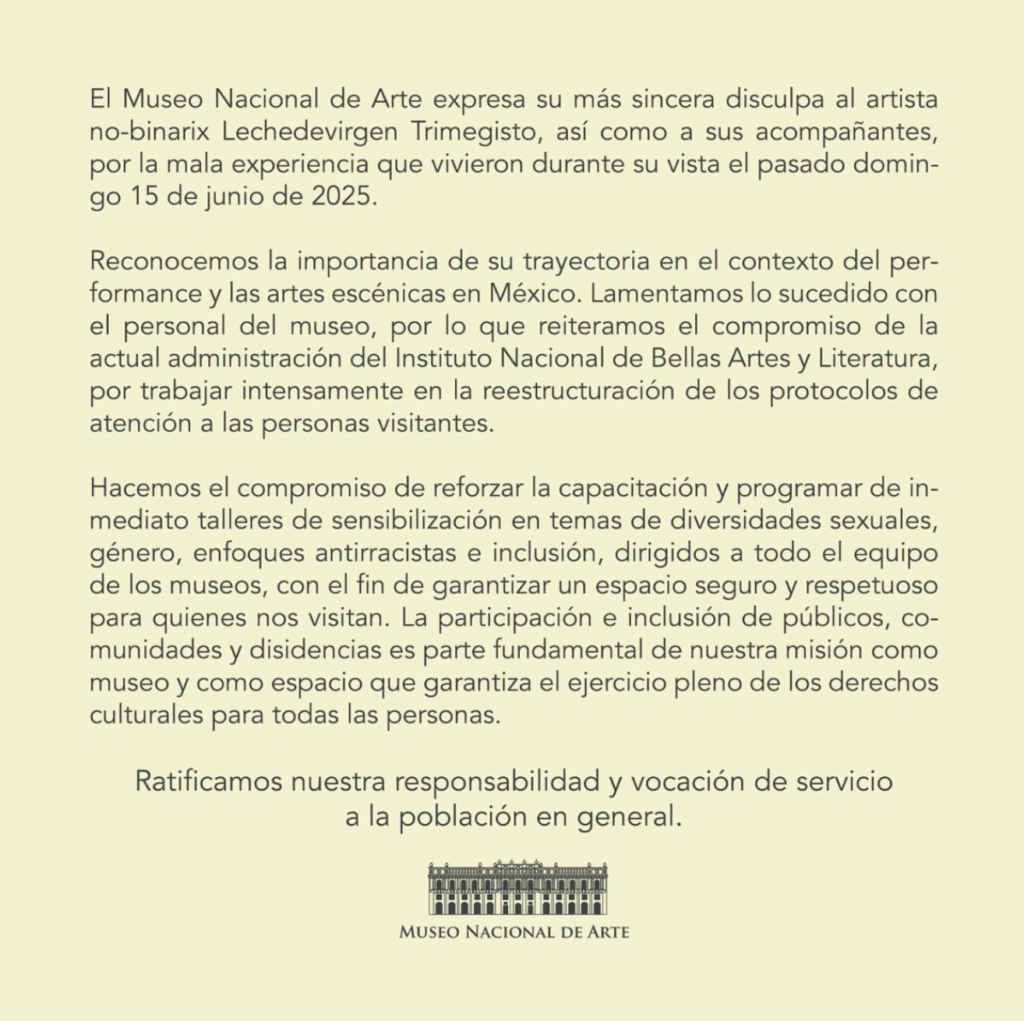 El Museo Nacional de Arte expresa su más sincera disculpa al artista no-binarix Lechedevirgen Trimegisto, así como a sus acompañantes, por la mala experiencia que vivieron durante su vista el pasado domingo 15 de junio de 2025.

Reconocemos la importancia de su trayectoria en el contexto del performance y las artes escénicas en México. Lamentamos lo sucedido con el personal del museo, por lo que reiteramos el compromiso de la actual administración del Instituto Nacional de Bellas Artes y Literatura, por trabajar intensamente en la reestructuración de los protocolos de atención a las personas visitantes.

Hacemos el compromiso de reforzar la capacitación y programar de inmediato talleres de sensibilización en temas de diversidades sexuales, género, enfoques antirracistas e inclusión, dirigidos a todo el equipo de los museos, con el fin de garantizar un espacio seguro y respetuoso para quienes nos visitan. La participación e inclusión de públicos, comunidades y disidencias es parte fundamental de nuestra misión como museo y como espacio que garantiza el ejercicio pleno de los derechos culturales para todas las personas.

Ratificamos nuestra responsabilidad y vocación de servicio a la población en general.

MUSEO NACIONAL DE ARTE